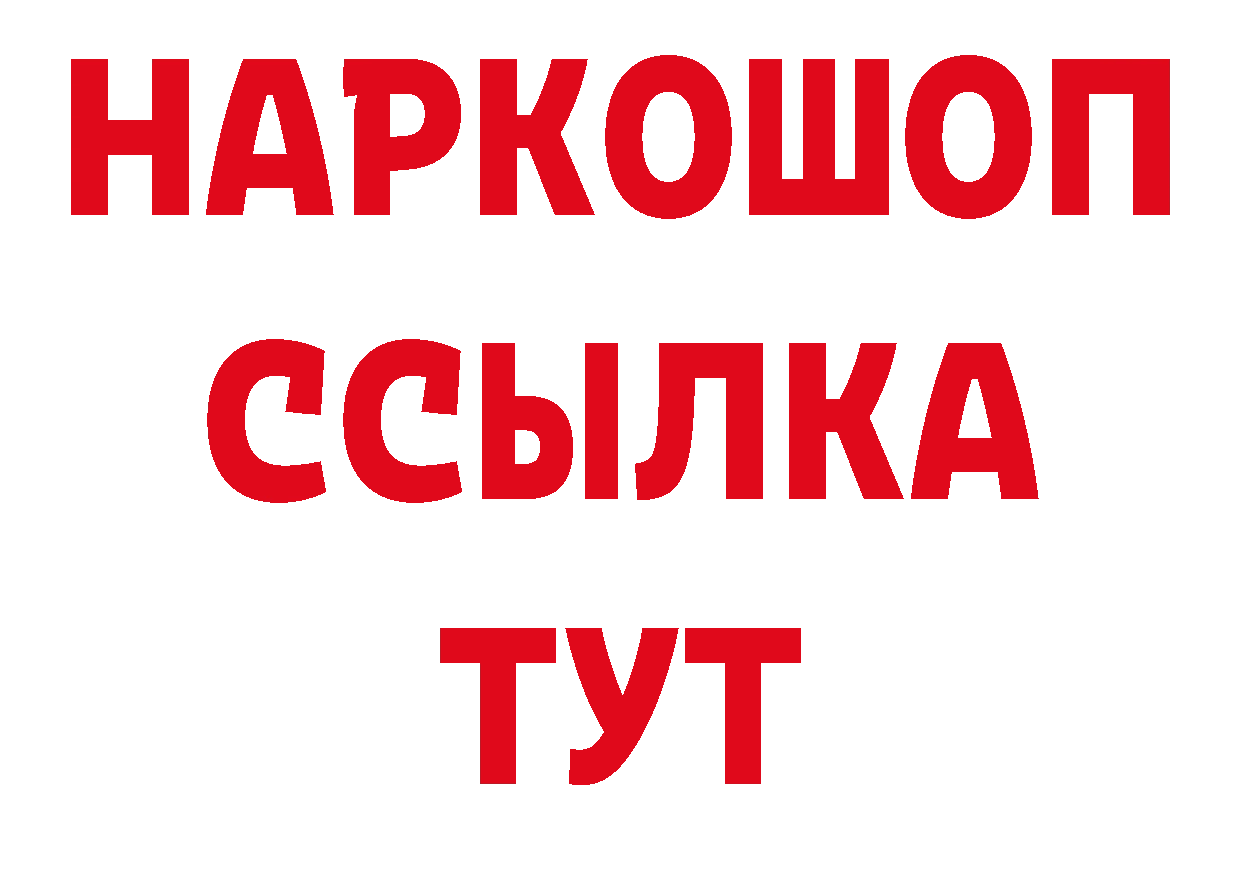 НАРКОШОП
ССЫЛКА
ТУТ